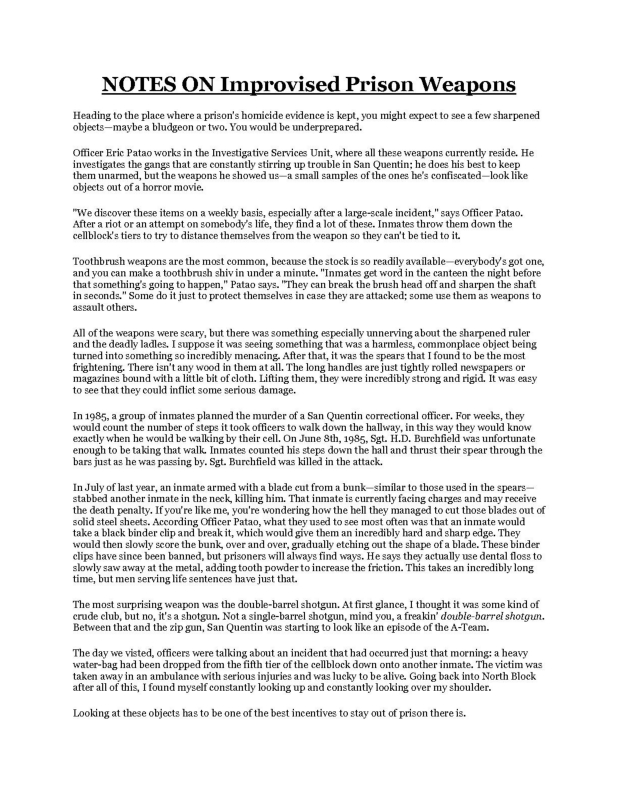 NOTES ON Improvised Prison Weapons

Heading to the place where a prison's homicide evidence is kept, you might expect to see a few sharpened objects—maybe a bludgeon or two. You would be underprepared.

Officer Eric Patao works in the Investigative Services Unit, where all these weapons currently reside. He investigates the gangs that are constantly stirring up trouble in San Quentin; he does his best to keep them unarmed, but the weapons he showed us—a small samples of the ones he's confiscated—look like objects out of a horror movie.

"We discover these items on a weekly basis, especially after a large-scale incident," says Officer Patao. After a riot or an attempt on somebody's life, they find a lot of these. Inmates throw them down the cellblock's tiers to try to distance themselves from the weapon so they can't be tied to it.

Toothbrush weapons are the most common, because the stock is so readily available—everybody's got one, and you can make a toothbrush shiv in under a minute. "Inmates get word in the canteen the night before that something's going to happen," Patao says. "They can break the brush head off and sharpen the shaft in seconds." Some do it just to protect themselves in case they are attacked; some use them as weapons to assault others.

All of the weapons were scary, but there was something especially unnerving about the sharpened ruler and the deadly ladles. I suppose it was seeing something that was a harmless, commonplace object being turned into something so incredibly menacing. After that, it was the spears that I found to be the most frightening. There isn't any wood in them at all. The long handles are just tightly rolled newspapers or magazines bound with a little bit of cloth. Lifting them, they were incredibly strong and rigid. It was easy to see that they could inflict some serious damage.

In 1985, a group of inmates planned the murder of a San Quentin correctional officer. For weeks, they would count the number of steps it took officers to walk down the hallway, in this way they would know exactly when he would be walking by their cell. On June 8th, 1985, Sgt. H.D. Burchfield was unfortunate enough to be taking that walk. Inmates counted his steps down the hall and thrust their spear through the bars just as he was passing by. Sgt. Burchfield was killed in the attack.

In July of last year, an inmate armed with a blade cut from a bunk—similar to those used in the spears—stabbed another inmate in the neck, killing him. That inmate is currently facing charges and may receive the death penalty. If you're like me, you're wondering how the hell they managed to cut those blades out of solid steel sheets. According Officer Patao, what they used to see most often was that an inmate would take a black binder clip and break it, which would give them an incredibly hard and sharp edge. They would then slowly score the bunk, over and over, gradually etching out the shape of a blade. These binder clips have since been banned, but prisoners will always find ways. He says they actually use dental floss to slowly saw away at the metal, adding tooth powder to increase the friction. This takes an incredibly long time, but men serving life sentences have just that.

The most surprising weapon was the double-barrel shotgun. At first glance, I thought it was some kind of crude club, but no, it's a shotgun. Not a single-barrel shotgun, mind you, a freakin' double-barrel shotgun. Between that and the zip gun, San Quentin was starting to look like an episode of the A-Team.

The day we visted, officers were talking about an incident that had occurred just that morning: a heavy water-bag had been dropped from the fifth tier of the cellblock down onto another inmate. The victim was taken away in an ambulance with serious injuries and was lucky to be alive. Going back into North Block after all of this, I found myself constantly looking up and constantly looking over my shoulder.

Looking at these objects has to be one of the best incentives to stay out of prison there is.